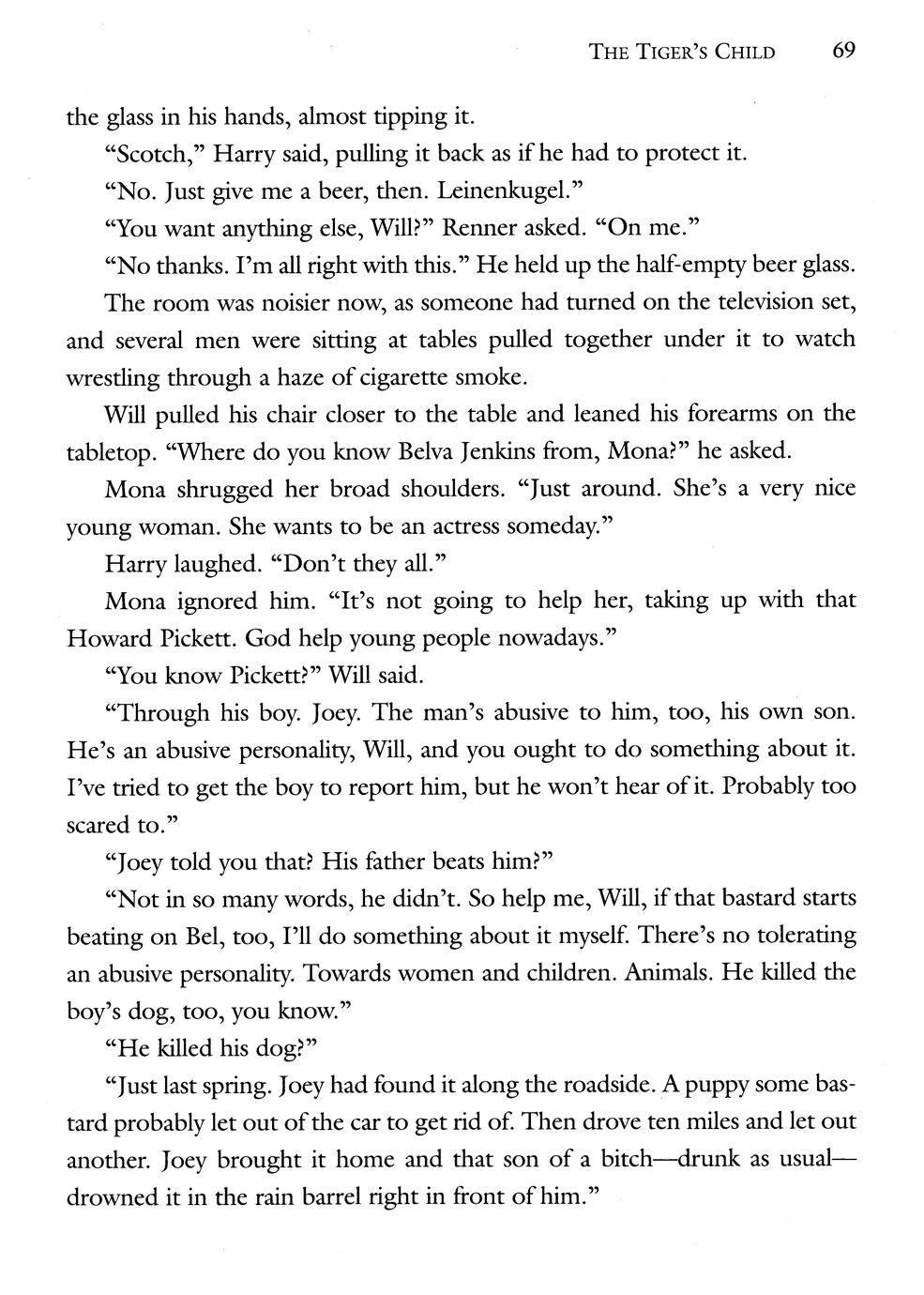 THE TIGER'S CHILD 69

the glass in his hands, almost tipping it.

"Scotch," Harry said, pulling it back as if he had to protect it.

"No. Just give me a beer, then. Leinenkugel."

"You want anything else, Will?" Renner asked. "On me."

"No thanks. I'm all right with this." He held up the half-empty beer glass.

The room was noisier now, as someone had turned on the television set, and several men were sitting at tables pulled together under it to watch wrestling through a haze of cigarette smoke.

Will pulled his chair closer to the table and leaned his forearms on the tabletop. "Where do you know Belva Jenkins from, Mona?" he asked.

Mona shrugged her broad shoulders. "Just around. She's a very nice young woman. She wants to be an actress someday."

Harry laughed. "Don't they all."

Mona ignored him. "It's not going to help her, taking up with that Howard Pickett. God help young people nowadays."

"You know Pickett?" Will said.

"Through his boy. Joey. The man's abusive to him, too, his own son. He's an abusive personality, Will, and you ought to do something about it. I've tried to get the boy to report him, but he won't hear of it. Probably too scared to."

"Joey told you that? His father beats him?"

"Not in so many words, he didn't. So help me, Will, if that bastard starts beating on Bel, too, I'll do something about it myself. There's no tolerating an abusive personality. Towards women and children. Animals. He killed the boy's dog, too, you know."

"He killed his dog?"

"Just last spring. Joey had found it along the roadside. A puppy some bastard probably let out of the car to get rid of. Then drove ten miles and let out another. Joey brought it home and that son of a bitch—drunk as usual—drowned it in the rain barrel right in front of him."